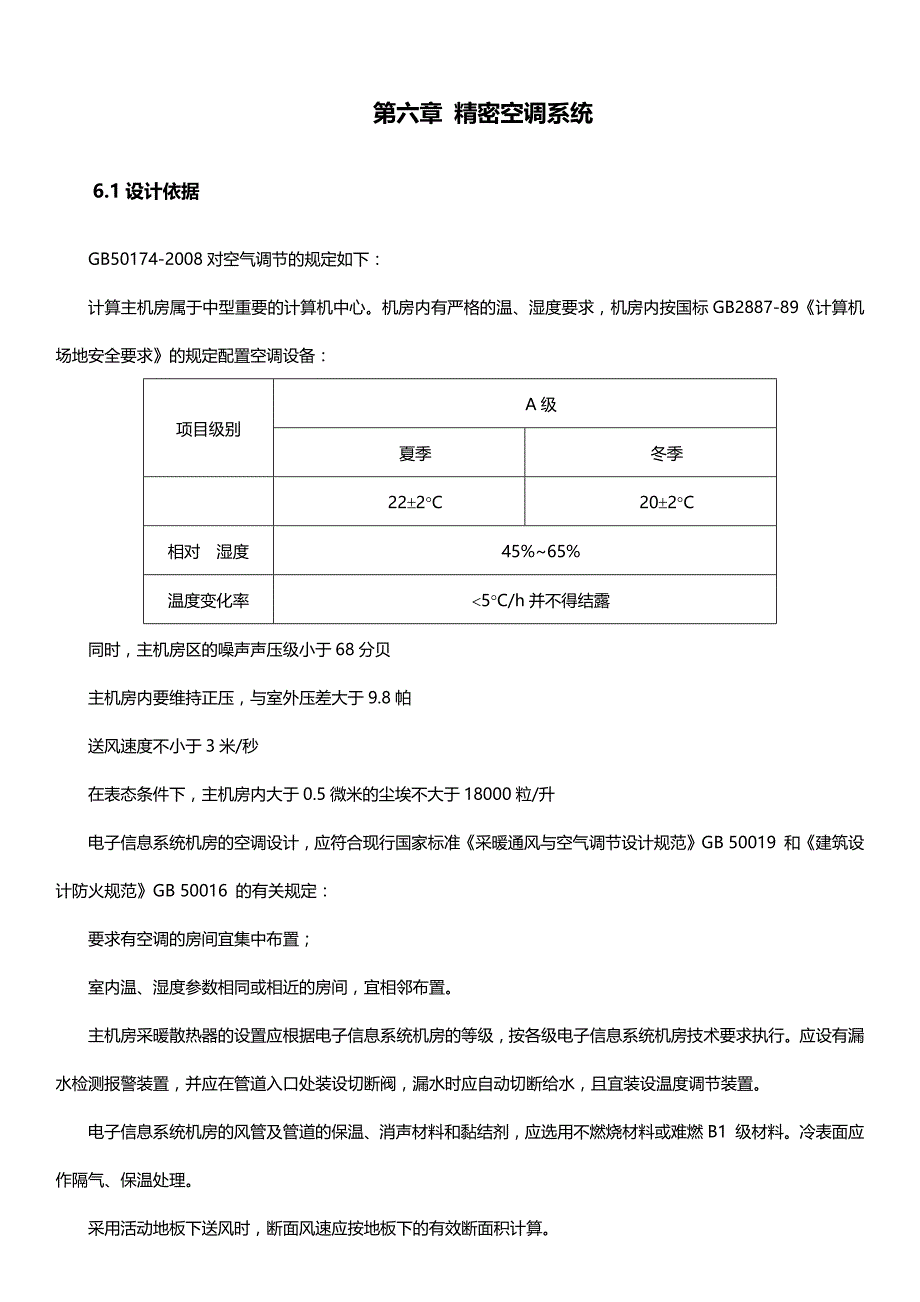 第六章 精密空调系统

6.1 设计依据

GB50174-2008 对空气调节的规定如下：

计算主机房属于中型重要的计算机中心。机房内有严格的温、湿度要求，机房内按国标 GB2887-89《计算机场地安全要求》的规定配置空调设备：

| 项目级别 | A 级 | |
|---|---|---|
| | 夏季 | 冬季 |
| | 22±2°C | 20±2°C |
| 相对 湿度 | 45%~65% | |
| 温度变化率 | <5°C/h 并不得结露 | |

同时，主机房区的噪声声压级小于 68 分贝

主机房内要维持正压，与室外压差大于 9.8 帕

送风速度不小于 3 米/秒

在表态条件下，主机房内大于 0.5 微米的尘埃不大于 18000 粒/升

电子信息系统机房的空调设计，应符合现行国家标准《采暖通风与空气调节设计规范》GB 50019 和《建筑设计防火规范》GB 50016 的有关规定：

要求有空调的房间宜集中布置；

室内温、湿度参数相同或相近的房间，宜相邻布置。

主机房采暖散热器的设置应根据电子信息系统机房的等级，按各级电子信息系统机房技术要求执行。应设有漏水检测报警装置，并应在管道入口处装设切断阀，漏水时应自动切断给水，且宜装设温度调节装置。

电子信息系统机房的风管及管道的保温、消声材料和黏结剂，应选用不燃烧材料或难燃 B1 级材料。冷表面应作隔气、保温处理。

采用活动地板下送风时，断面风速应按地板下的有效断面积计算。